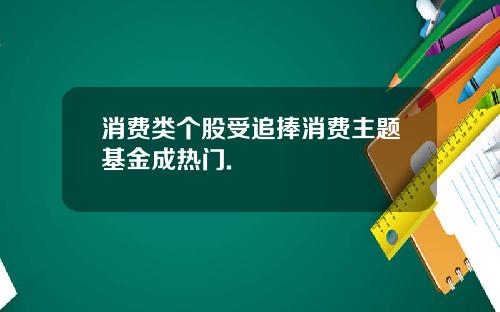 消费类个股受追捧消费主题基金成热门.